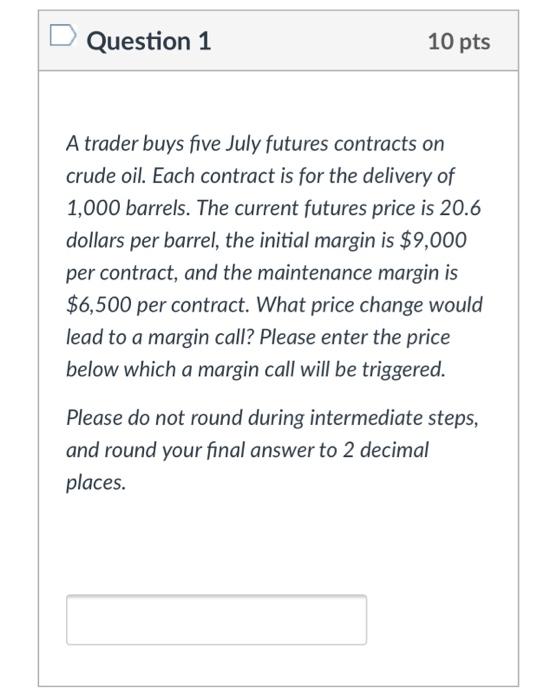 Question 1

10 pts

A trader buys five July futures contracts on crude oil. Each contract is for the delivery of 1,000 barrels. The current futures price is 20.6 dollars per barrel, the initial margin is \$9,000 per contract, and the maintenance margin is \$6,500 per contract. What price change would lead to a margin call? Please enter the price below which a margin call will be triggered.

Please do not round during intermediate steps, and round your final answer to 2 decimal places.